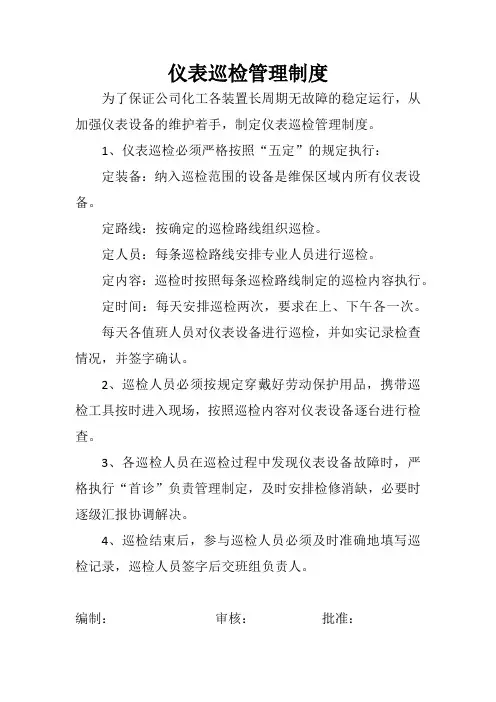 仪表巡检管理制度

为了保证公司化工各装置长周期无故障的稳定运行，从加强仪表设备的维护着手，制定仪表巡检管理制度。

1、仪表巡检必须严格按照“五定”的规定执行：

定装备：纳入巡检范围的设备是维保区域内所有仪表设备。

定路线：按确定的巡检路线组织巡检。

定人员：每条巡检路线安排专业人员进行巡检。

定内容：巡检时按照每条巡检路线制定的巡检内容执行。

定时间：每天安排巡检两次，要求在上、下午各一次。

每天各值班人员对仪表设备进行巡检，并如实记录检查情况，并签字确认。

2、巡检人员必须按规定穿戴好劳动保护用品，携带巡检工具按时进入现场，按照巡检内容对仪表设备逐台进行检查。

3、各巡检人员在巡检过程中发现仪表设备故障时，严格执行“首诊”负责管理制定，及时安排检修消缺，必要时逐级汇报协调解决。

4、巡检结束后，参与巡检人员必须及时准确地填写巡检记录，巡检人员签字后交班组负责人。

编制：　　审核：　　批准：